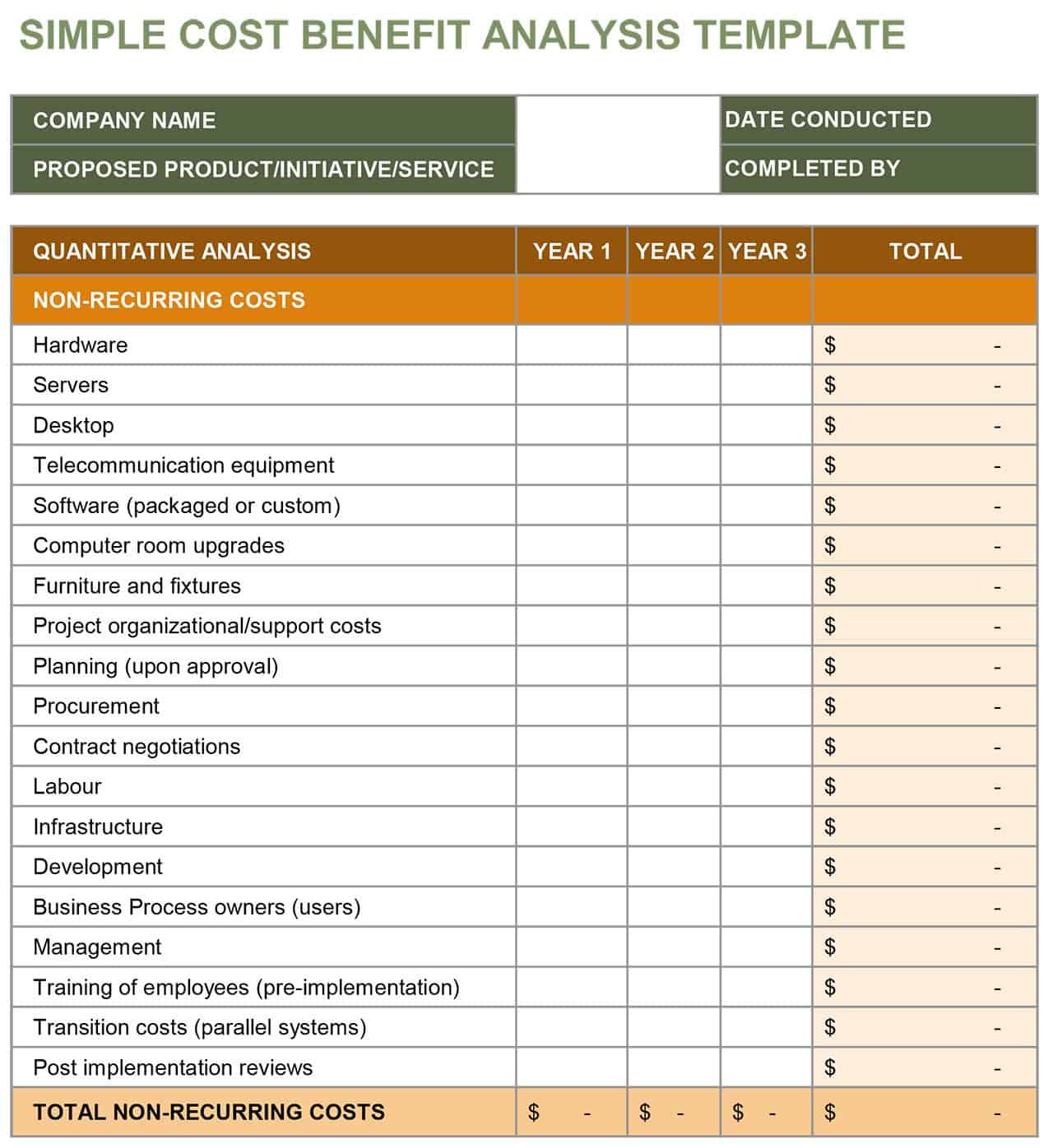 SIMPLE COST BENEFIT ANALYSIS TEMPLATE

| COMPANY NAME | | DATE CONDUCTED |
|---|---|---|
| PROPOSED PRODUCT/INITIATIVE/SERVICE | | COMPLETED BY |

| QUANTITATIVE ANALYSIS | YEAR 1 | YEAR 2 | YEAR 3 | TOTAL |
|---|---|---|---|---|
| NON-RECURRING COSTS | | | | |
| Hardware | | | | $ - |
| Servers | | | | $ - |
| Desktop | | | | $ - |
| Telecommunication equipment | | | | $ - |
| Software (packaged or custom) | | | | $ - |
| Computer room upgrades | | | | $ - |
| Furniture and fixtures | | | | $ - |
| Project organizational/support costs | | | | $ - |
| Planning (upon approval) | | | | $ - |
| Procurement | | | | $ - |
| Contract negotiations | | | | $ - |
| Labour | | | | $ - |
| Infrastructure | | | | $ - |
| Development | | | | $ - |
| Business Process owners (users) | | | | $ - |
| Management | | | | $ - |
| Training of employees (pre-implementation) | | | | $ - |
| Transition costs (parallel systems) | | | | $ - |
| Post implementation reviews | | | | $ - |
| TOTAL NON-RECURRING COSTS | $ - | $ - | $ - | $ - |